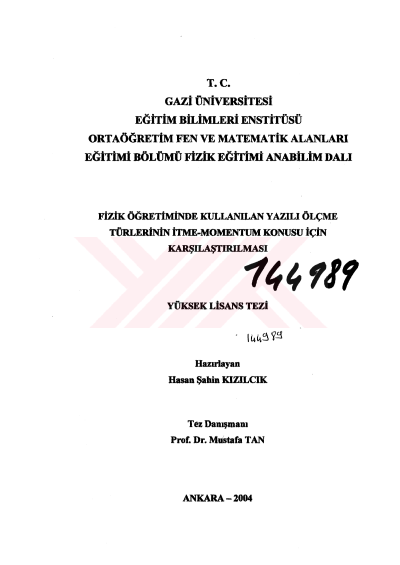 T. C.
GAZİ ÜNİVERSİTESİ
EĞİTİM BİLİMLERİ ENSTİTÜSÜ
ORTAÖĞRETİM FEN VE MATEMATİK ALANLARI
EĞİTİMİ BÖLÜMÜ FİZİK EĞİTİMİ ANABİLİM DALI

FİZİK ÖĞRETİMİNDE KULLANILAN YAZILI ÖLÇME TÜRLERİNİN İTME-MOMENTUM KONUSU İÇİN KARŞILAŞTIRILMASI

144989

YÜKSEK LİSANS TEZİ

144989

Hazırlayan
Hasan Şahin KIZILCIK

Tez Danışmanı
Prof. Dr. Mustafa TAN

ANKARA – 2004